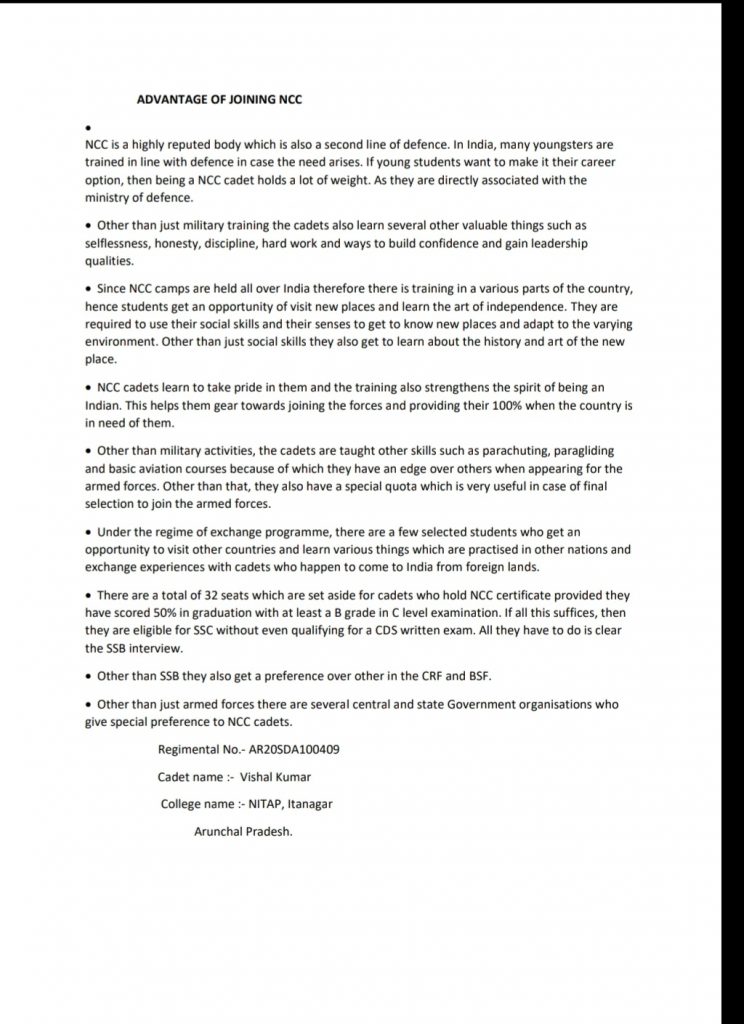 ADVANTAGE OF JOINING NCC

•
NCC is a highly reputed body which is also a second line of defence. In India, many youngsters are trained in line with defence in case the need arises. If young students want to make it their career option, then being a NCC cadet holds a lot of weight. As they are directly associated with the ministry of defence.

• Other than just military training the cadets also learn several other valuable things such as selflessness, honesty, discipline, hard work and ways to build confidence and gain leadership qualities.

• Since NCC camps are held all over India therefore there is training in a various parts of the country, hence students get an opportunity of visit new places and learn the art of independence. They are required to use their social skills and their senses to get to know new places and adapt to the varying environment. Other than just social skills they also get to learn about the history and art of the new place.

• NCC cadets learn to take pride in them and the training also strengthens the spirit of being an Indian. This helps them gear towards joining the forces and providing their 100% when the country is in need of them.

• Other than military activities, the cadets are taught other skills such as parachuting, paragliding and basic aviation courses because of which they have an edge over others when appearing for the armed forces. Other than that, they also have a special quota which is very useful in case of final selection to join the armed forces.

• Under the regime of exchange programme, there are a few selected students who get an opportunity to visit other countries and learn various things which are practised in other nations and exchange experiences with cadets who happen to come to India from foreign lands.

• There are a total of 32 seats which are set aside for cadets who hold NCC certificate provided they have scored 50% in graduation with at least a B grade in C level examination. If all this suffices, then they are eligible for SSC without even qualifying for a CDS written exam. All they have to do is clear the SSB interview.

• Other than SSB they also get a preference over other in the CRF and BSF.

• Other than just armed forces there are several central and state Government organisations who give special preference to NCC cadets.

Regimental No.- AR20SDA100409

Cadet name :- Vishal Kumar

College name :- NITAP, Itanagar

Arunchal Pradesh.